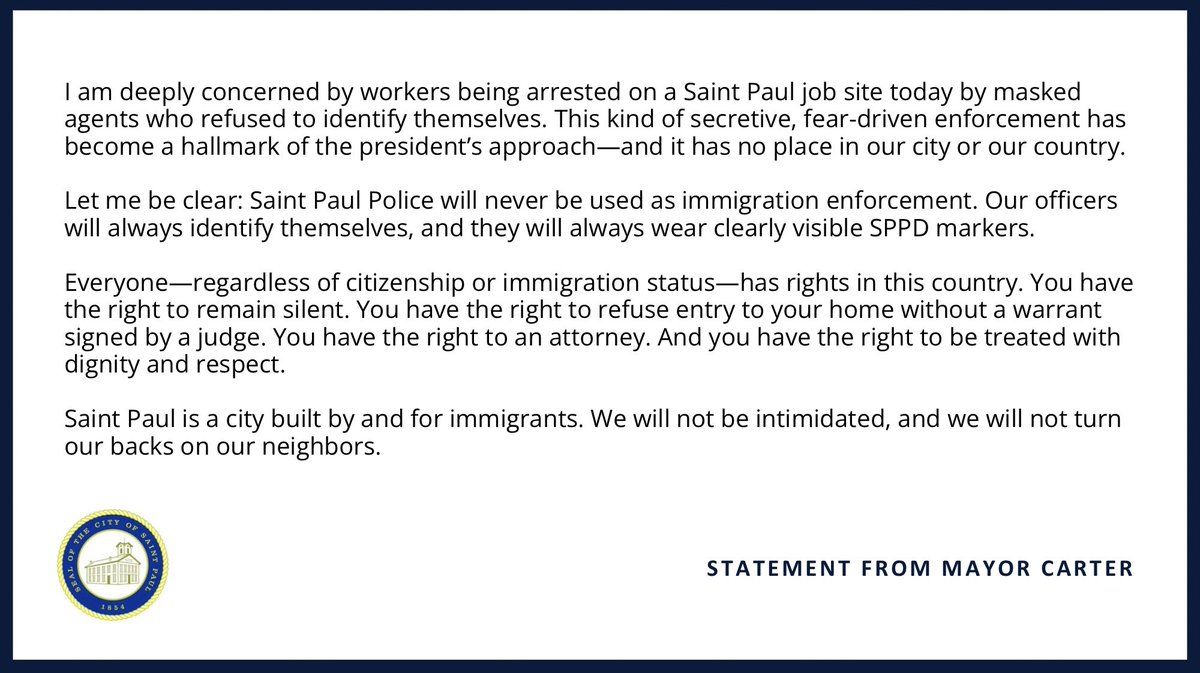 I am deeply concerned by workers being arrested on a Saint Paul job site today by masked agents who refused to identify themselves. This kind of secretive, fear-driven enforcement has become a hallmark of the president's approach—and it has no place in our city or our country.

Let me be clear: Saint Paul Police will never be used as immigration enforcement. Our officers will always identify themselves, and they will always wear clearly visible SPPD markers.

Everyone—regardless of citizenship or immigration status—has rights in this country. You have the right to remain silent. You have the right to refuse entry to your home without a warrant signed by a judge. You have the right to an attorney. And you have the right to be treated with dignity and respect.

Saint Paul is a city built by and for immigrants. We will not be intimidated, and we will not turn our backs on our neighbors.

SEAL OF THE CITY OF SAINT PAUL
1854

STATEMENT FROM MAYOR CARTER